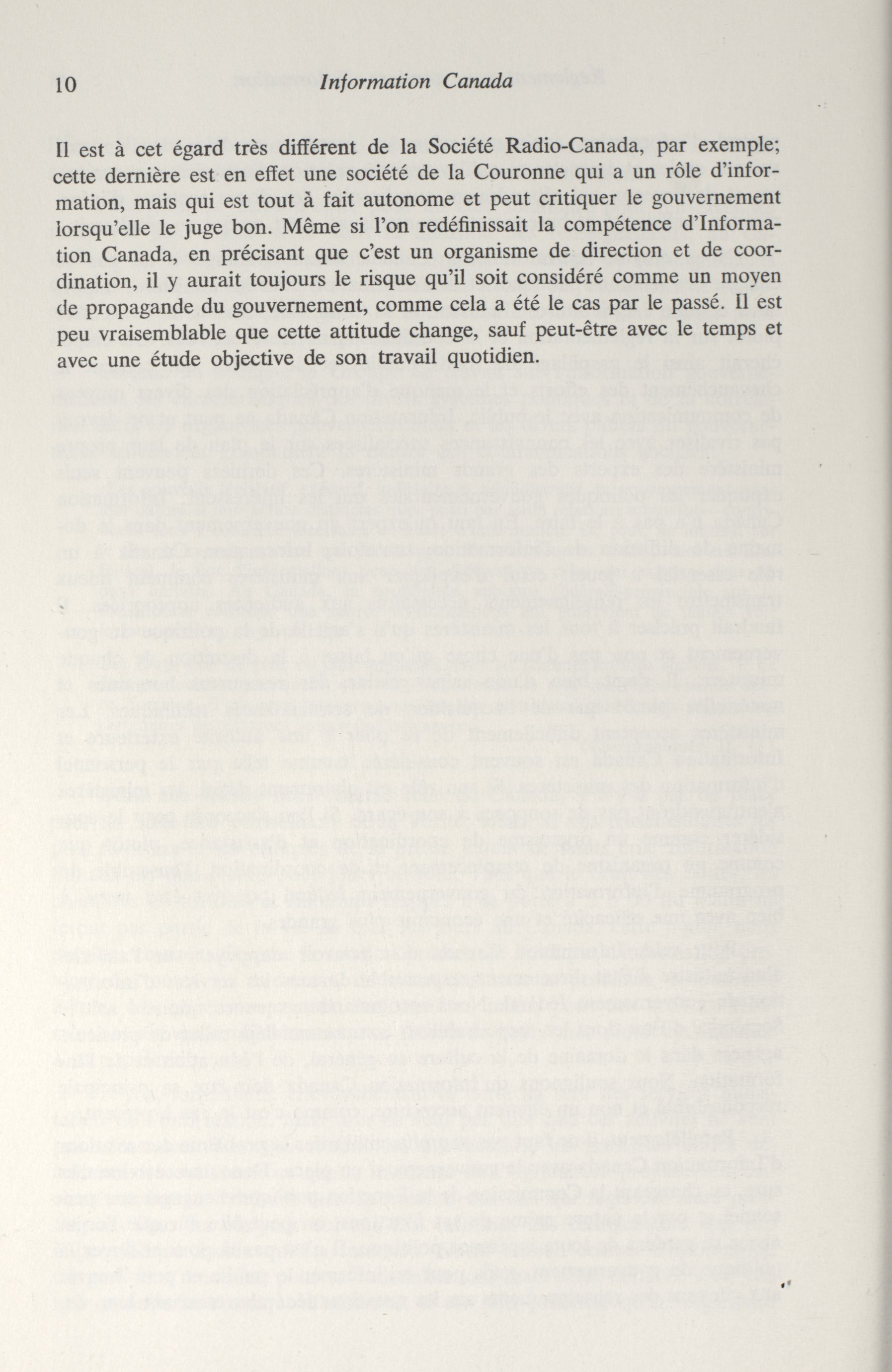 10 Information Canada

Il est à cet égard très différent de la Société Radio-Canada, par exemple; cette dernière est en effet une société de la Couronne qui a un rôle d'information, mais qui est tout à fait autonome et peut critiquer le gouvernement lorsqu'elle le juge bon. Même si l'on redéfinissait la compétence d'Information Canada, en précisant que c'est un organisme de direction et de coordination, il y aurait toujours le risque qu'il soit considéré comme un moyen de propagande du gouvernement, comme cela a été le cas par le passé. Il est peu vraisemblable que cette attitude change, sauf peut-être avec le temps et avec une étude objective de son travail quotidien.